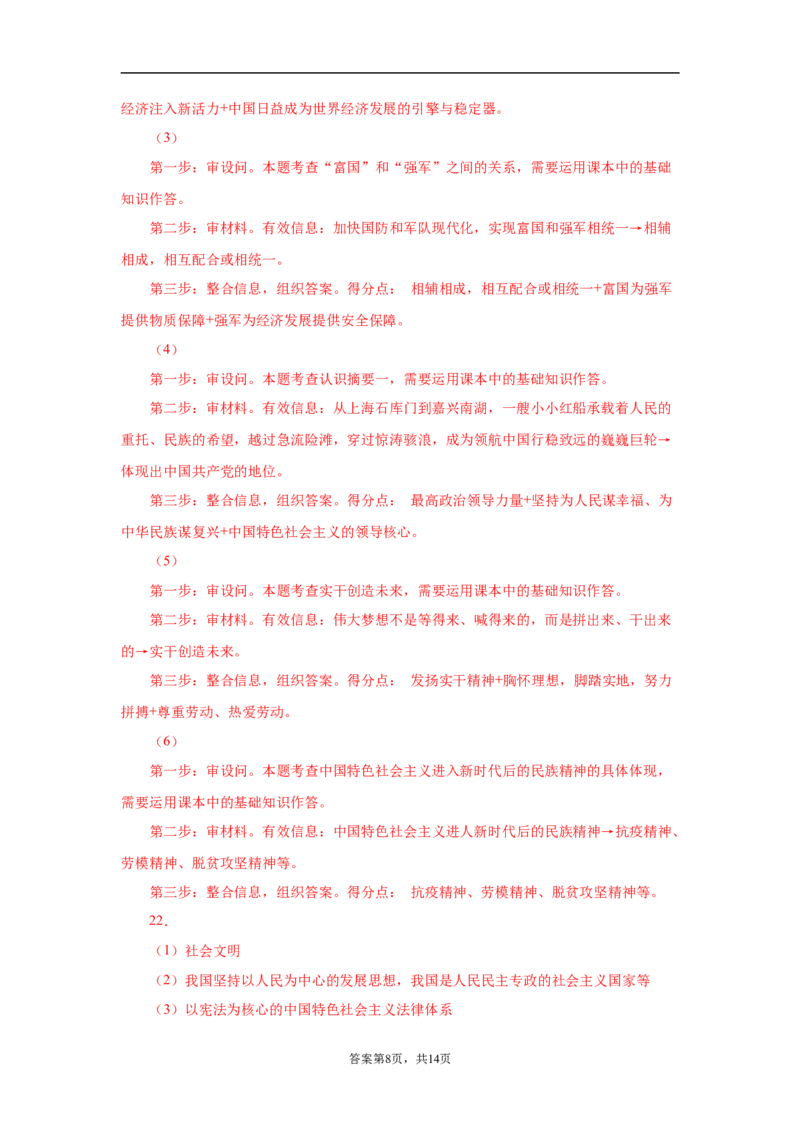 经济注入新活力+中国日益成为世界经济发展的引擎与稳定器。

（3）

第一步：审设问。本题考查“富国”和“强军”之间的关系，需要运用课本中的基础知识作答。

第二步：审材料。有效信息：加快国防和军队现代化，实现富国和强军相统一→相辅相成，相互配合或相统一。

第三步：整合信息，组织答案。得分点： 相辅相成，相互配合或相统一+富国为强军提供物质保障+强军为经济发展提供安全保障。

（4）

第一步：审设问。本题考查认识摘要一，需要运用课本中的基础知识作答。

第二步：审材料。有效信息：从上海石库门到嘉兴南湖，一艘小小红船承载着人民的重托、民族的希望，越过急流险滩，穿过惊涛骇浪，成为领航中国行稳致远的巍巍巨轮→体现出中国共产党的地位。

第三步：整合信息，组织答案。得分点： 最高政治领导力量+坚持为人民谋幸福、为中华民族谋复兴+中国特色社会主义的领导核心。

（5）

第一步：审设问。本题考查实干创造未来，需要运用课本中的基础知识作答。

第二步：审材料。有效信息：伟大梦想不是等得来、喊得来的，而是拼出来、干出来的→实干创造未来。

第三步：整合信息，组织答案。得分点： 发扬实干精神+胸怀理想，脚踏实地，努力拼搏+尊重劳动、热爱劳动。

（6）

第一步：审设问。本题考查中国特色社会主义进入新时代后的民族精神的具体体现，需要运用课本中的基础知识作答。

第二步：审材料。有效信息：中国特色社会主义进人新时代后的民族精神→抗疫精神、劳模精神、脱贫攻坚精神等。

第三步：整合信息，组织答案。得分点： 抗疫精神、劳模精神、脱贫攻坚精神等。

22.

（1）社会文明

（2）我国坚持以人民为中心的发展思想，我国是人民民主专政的社会主义国家等

（3）以宪法为核心的中国特色社会主义法律体系

答案第8页，共14页